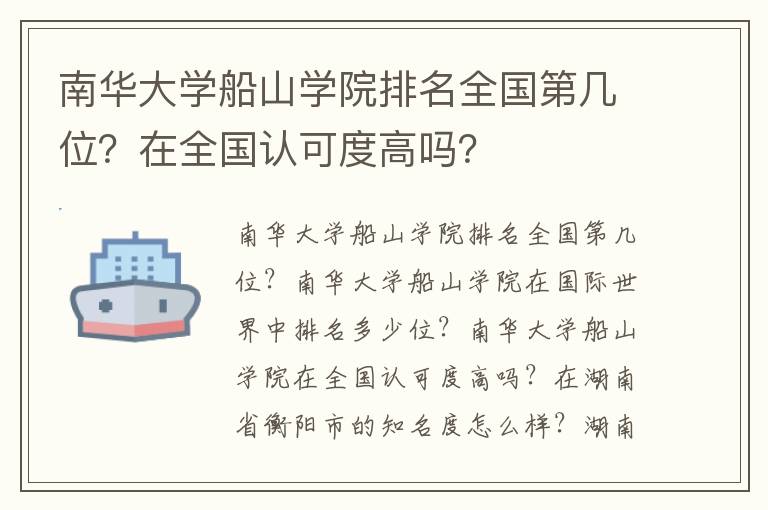 南华大学船山学院排名全国第几位？在全国认可度高吗？

南华大学船山学院排名全国第几位？南华大学船山学院在国际世界中排名多少位？南华大学船山学院在全国认可度高吗？在湖南省衡阳市的知名度怎么样？湖南